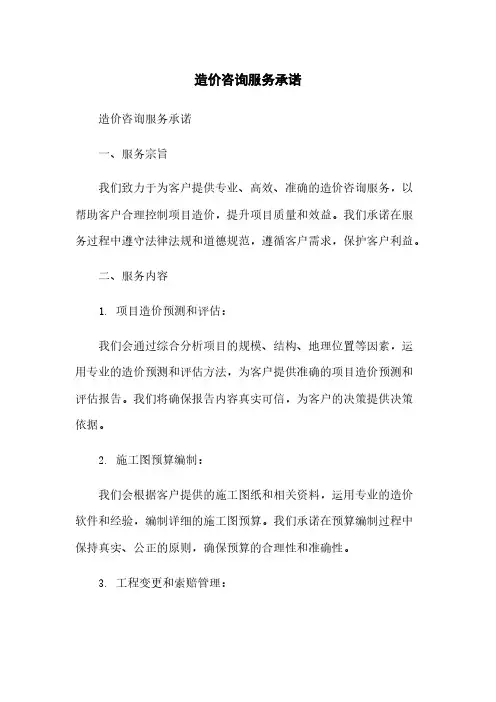 造价咨询服务承诺

造价咨询服务承诺

一、服务宗旨

我们致力于为客户提供专业、高效、准确的造价咨询服务，以帮助客户合理控制项目造价，提升项目质量和效益。我们承诺在服务过程中遵守法律法规和道德规范，遵循客户需求，保护客户利益。

二、服务内容

1. 项目造价预测和评估：

我们会通过综合分析项目的规模、结构、地理位置等因素，运用专业的造价预测和评估方法，为客户提供准确的项目造价预测和评估报告。我们将确保报告内容真实可信，为客户的决策提供决策依据。

2. 施工图预算编制：

我们会根据客户提供的施工图纸和相关资料，运用专业的造价软件和经验，编制详细的施工图预算。我们承诺在预算编制过程中保持真实、公正的原则，确保预算的合理性和准确性。

3. 工程变更和索赔管理：